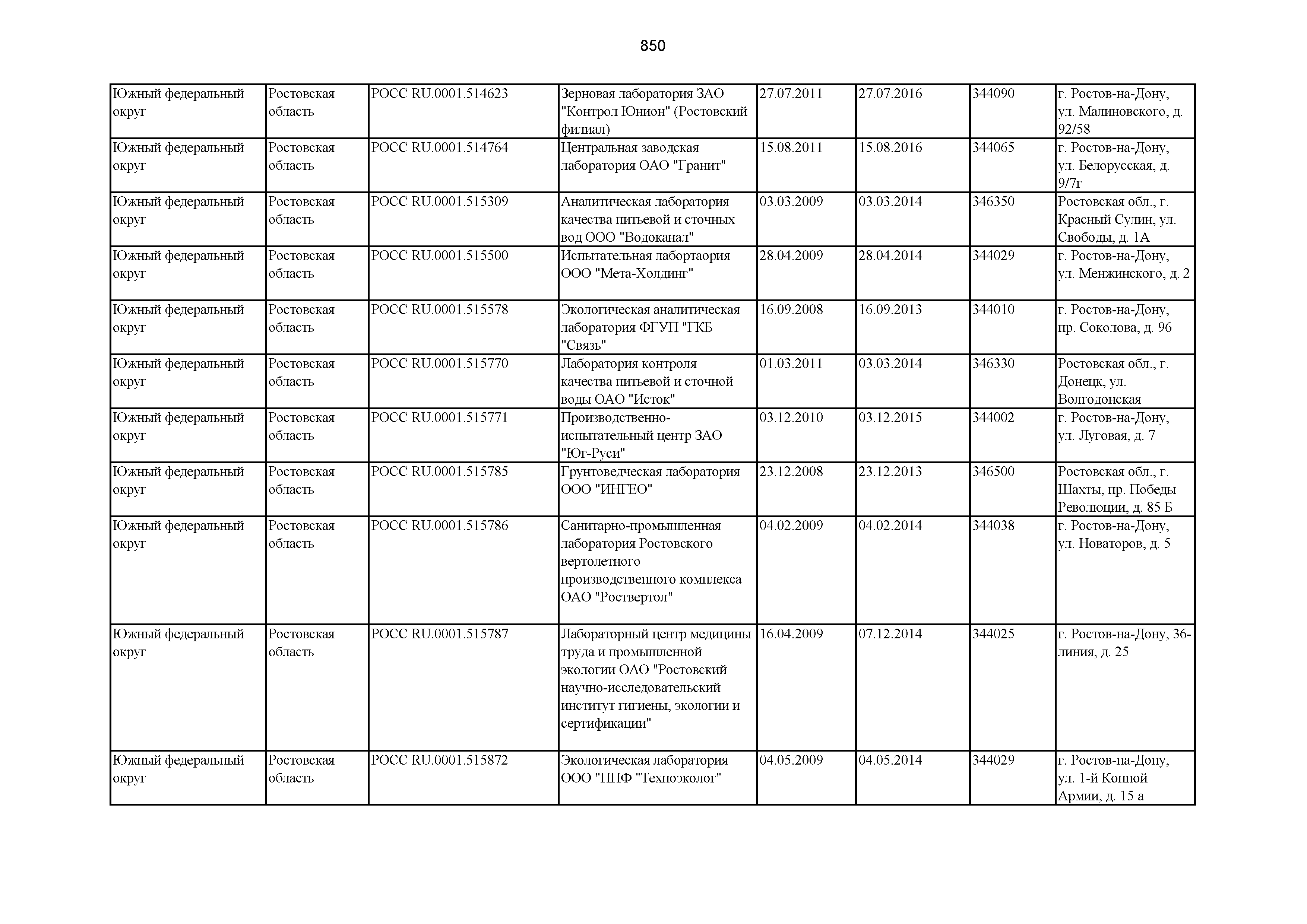 850

| | | | | | | | |
|---|---|---|---|---|---|---|---|
| Южный федеральный округ | Ростовская область | РОСС RU.0001.514623 | Зерновая лаборатория ЗАО "Контрол Юнион" (Ростовский филиал) | 27.07.2011 | 27.07.2016 | 344090 | г. Ростов-на-Дону, ул. Малиновского, д. 92/58 |
| Южный федеральный округ | Ростовская область | РОСС RU.0001.514764 | Центральная заводская лаборатория ОАО "Гранит" | 15.08.2011 | 15.08.2016 | 344065 | г. Ростов-на-Дону, ул. Белорусская, д. 9/7г |
| Южный федеральный округ | Ростовская область | РОСС RU.0001.515309 | Аналитическая лаборатория качества питьевой и сточных вод ООО "Водоканал" | 03.03.2009 | 03.03.2014 | 346350 | Ростовская обл., г. Красный Сулин, ул. Свободы, д. 1А |
| Южный федеральный округ | Ростовская область | РОСС RU.0001.515500 | Испытательная лабортаория ООО "Мета-Холдинг" | 28.04.2009 | 28.04.2014 | 344029 | г. Ростов-на-Дону, ул. Менжинского, д. 2 |
| Южный федеральный округ | Ростовская область | РОСС RU.0001.515578 | Экологическая аналитическая лаборатория ФГУП "ГКБ "Связь" | 16.09.2008 | 16.09.2013 | 344010 | г. Ростов-на-Дону, пр. Соколова, д. 96 |
| Южный федеральный округ | Ростовская область | РОСС RU.0001.515770 | Лаборатория контроля качества питьевой и сточной воды ОАО "Исток" | 01.03.2011 | 03.03.2014 | 346330 | Ростовская обл., г. Донецк, ул. Волгодонская |
| Южный федеральный округ | Ростовская область | РОСС RU.0001.515771 | Производственно-испытательный центр ЗАО "Юг-Руси" | 03.12.2010 | 03.12.2015 | 344002 | г. Ростов-на-Дону, ул. Луговая, д. 7 |
| Южный федеральный округ | Ростовская область | РОСС RU.0001.515785 | Грунтоведческая лаборатория ООО "ИНГЕО" | 23.12.2008 | 23.12.2013 | 346500 | Ростовская обл., г. Шахты, пр. Победы Революции, д. 85 Б |
| Южный федеральный округ | Ростовская область | РОСС RU.0001.515786 | Санитарно-промышленная лаборатория Ростовского вертолетного производственного комплекса ОАО "Роствертол" | 04.02.2009 | 04.02.2014 | 344038 | г. Ростов-на-Дону, ул. Новаторов, д. 5 |
| Южный федеральный округ | Ростовская область | РОСС RU.0001.515787 | Лабораторный центр медицины труда и промышленной экологии ОАО "Ростовский научно-исследовательский институт гигиены, экологии и сертификации" | 16.04.2009 | 07.12.2014 | 344025 | г. Ростов-на-Дону, 36-линия, д. 25 |
| Южный федеральный округ | Ростовская область | РОСС RU.0001.515872 | Экологическая лаборатория ООО "ППФ "Техноэколог" | 04.05.2009 | 04.05.2014 | 344029 | г. Ростов-на-Дону, ул. 1-й Конной Армии, д. 15 а |